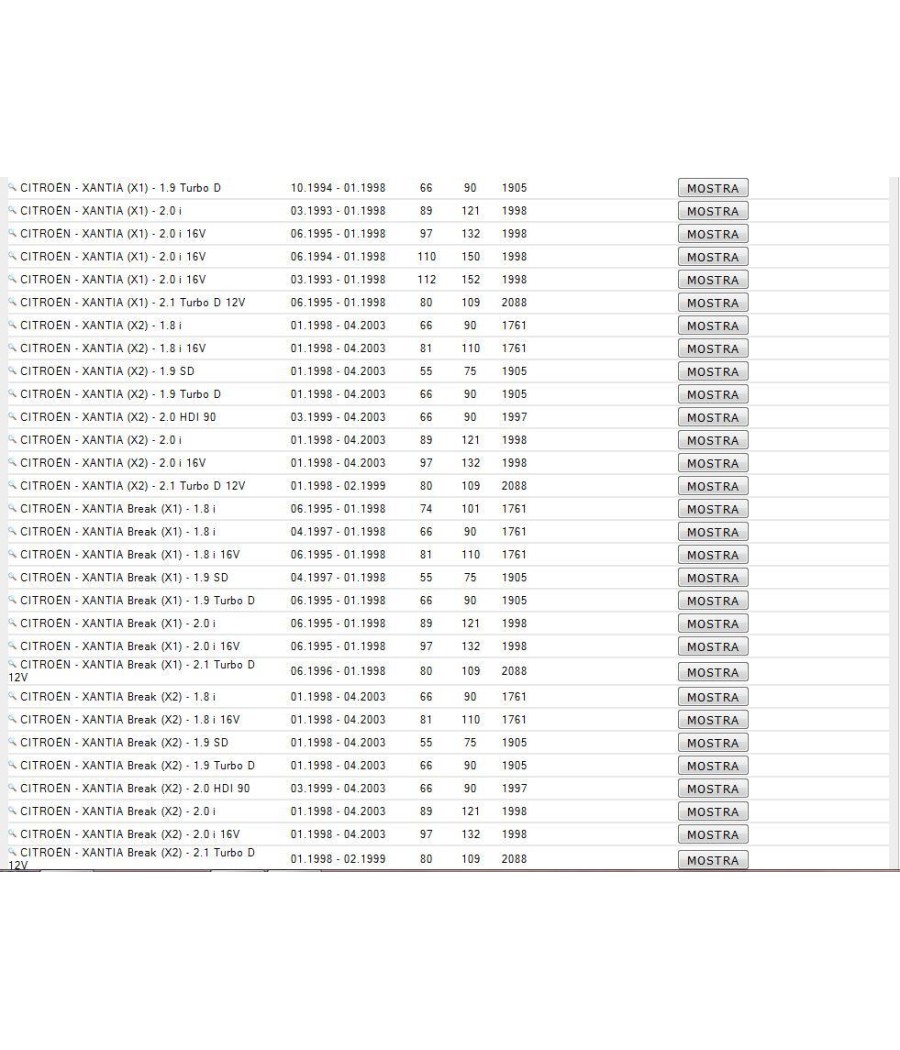 | | | | | | |
|---|---|---|---|---|---|
| CITROËN - XANTIA (X1) - 1.9 Turbo D | 10.1994 - 01.1998 | 66 | 90 | 1905 | MOSTRA |
| CITROËN - XANTIA (X1) - 2.0 i | 03.1993 - 01.1998 | 89 | 121 | 1998 | MOSTRA |
| CITROËN - XANTIA (X1) - 2.0 i 16V | 06.1995 - 01.1998 | 97 | 132 | 1998 | MOSTRA |
| CITROËN - XANTIA (X1) - 2.0 i 16V | 06.1994 - 01.1998 | 110 | 150 | 1998 | MOSTRA |
| CITROËN - XANTIA (X1) - 2.0 i 16V | 03.1993 - 01.1998 | 112 | 152 | 1998 | MOSTRA |
| CITROËN - XANTIA (X1) - 2.1 Turbo D 12V | 06.1995 - 01.1998 | 80 | 109 | 2088 | MOSTRA |
| CITROËN - XANTIA (X2) - 1.8 i | 01.1998 - 04.2003 | 66 | 90 | 1761 | MOSTRA |
| CITROËN - XANTIA (X2) - 1.8 i 16V | 01.1998 - 04.2003 | 81 | 110 | 1761 | MOSTRA |
| CITROËN - XANTIA (X2) - 1.9 SD | 01.1998 - 04.2003 | 55 | 75 | 1905 | MOSTRA |
| CITROËN - XANTIA (X2) - 1.9 Turbo D | 01.1998 - 04.2003 | 66 | 90 | 1905 | MOSTRA |
| CITROËN - XANTIA (X2) - 2.0 HDI 90 | 03.1999 - 04.2003 | 66 | 90 | 1997 | MOSTRA |
| CITROËN - XANTIA (X2) - 2.0 i | 01.1998 - 04.2003 | 89 | 121 | 1998 | MOSTRA |
| CITROËN - XANTIA (X2) - 2.0 i 16V | 01.1998 - 04.2003 | 97 | 132 | 1998 | MOSTRA |
| CITROËN - XANTIA (X2) - 2.1 Turbo D 12V | 01.1998 - 02.1999 | 80 | 109 | 2088 | MOSTRA |
| CITROËN - XANTIA Break (X1) - 1.8 i | 06.1995 - 01.1998 | 74 | 101 | 1761 | MOSTRA |
| CITROËN - XANTIA Break (X1) - 1.8 i | 04.1997 - 01.1998 | 66 | 90 | 1761 | MOSTRA |
| CITROËN - XANTIA Break (X1) - 1.8 i 16V | 06.1995 - 01.1998 | 81 | 110 | 1761 | MOSTRA |
| CITROËN - XANTIA Break (X1) - 1.9 SD | 04.1997 - 01.1998 | 55 | 75 | 1905 | MOSTRA |
| CITROËN - XANTIA Break (X1) - 1.9 Turbo D | 06.1995 - 01.1998 | 66 | 90 | 1905 | MOSTRA |
| CITROËN - XANTIA Break (X1) - 2.0 i | 06.1995 - 01.1998 | 89 | 121 | 1998 | MOSTRA |
| CITROËN - XANTIA Break (X1) - 2.0 i 16V | 06.1995 - 01.1998 | 97 | 132 | 1998 | MOSTRA |
| CITROËN - XANTIA Break (X1) - 2.1 Turbo D 12V | 06.1996 - 01.1998 | 80 | 109 | 2088 | MOSTRA |
| CITROËN - XANTIA Break (X2) - 1.8 i | 01.1998 - 04.2003 | 66 | 90 | 1761 | MOSTRA |
| CITROËN - XANTIA Break (X2) - 1.8 i 16V | 01.1998 - 04.2003 | 81 | 110 | 1761 | MOSTRA |
| CITROËN - XANTIA Break (X2) - 1.9 SD | 01.1998 - 04.2003 | 55 | 75 | 1905 | MOSTRA |
| CITROËN - XANTIA Break (X2) - 1.9 Turbo D | 01.1998 - 04.2003 | 66 | 90 | 1905 | MOSTRA |
| CITROËN - XANTIA Break (X2) - 2.0 HDI 90 | 03.1999 - 04.2003 | 66 | 90 | 1997 | MOSTRA |
| CITROËN - XANTIA Break (X2) - 2.0 i | 01.1998 - 04.2003 | 89 | 121 | 1998 | MOSTRA |
| CITROËN - XANTIA Break (X2) - 2.0 i 16V | 01.1998 - 04.2003 | 97 | 132 | 1998 | MOSTRA |
| CITROËN - XANTIA Break (X2) - 2.1 Turbo D 12V | 01.1998 - 02.1999 | 80 | 109 | 2088 | MOSTRA |